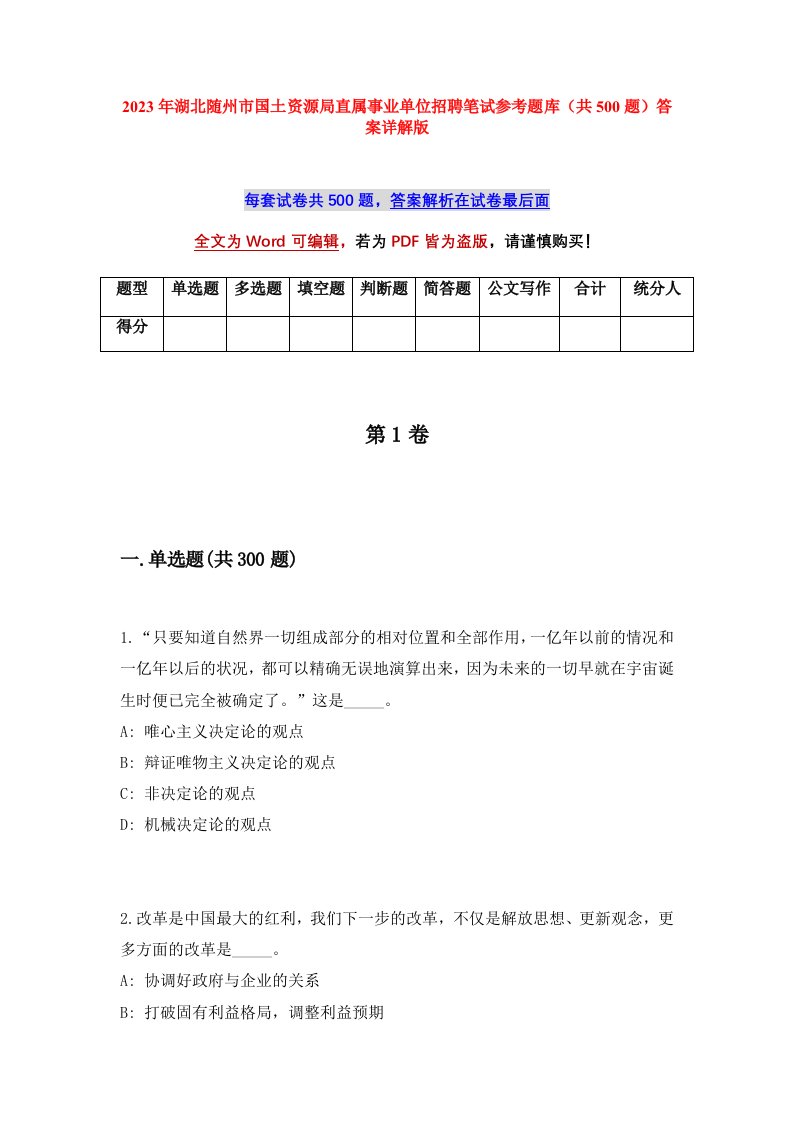 2023年湖北随州市国土资源局直属事业单位招聘笔试参考题库（共500题）答案详解版

每套试卷共500题，答案解析在试卷最后面

全文为Word可编辑，若为PDF皆为盗版，请谨慎购买！

| 题型 | 单选题 | 多选题 | 填空题 | 判断题 | 简答题 | 公文写作 | 合计 | 统分人 |
|---|---|---|---|---|---|---|---|---|
| 得分 | | | | | | | | |

第1卷

一.单选题(共300题)

1.“只要知道自然界一切组成部分的相对位置和全部作用，一亿年以前的情况和一亿年以后的状况，都可以精确无误地演算出来，因为未来的一切早就在宇宙诞生时便已完全被确定了。”这是_____。
A: 唯心主义决定论的观点
B: 辩证唯物主义决定论的观点
C: 非决定论的观点
D: 机械决定论的观点

2.改革是中国最大的红利，我们下一步的改革，不仅是解放思想、更新观念，更多方面的改革是_____。
A: 协调好政府与企业的关系
B: 打破固有利益格局，调整利益预期